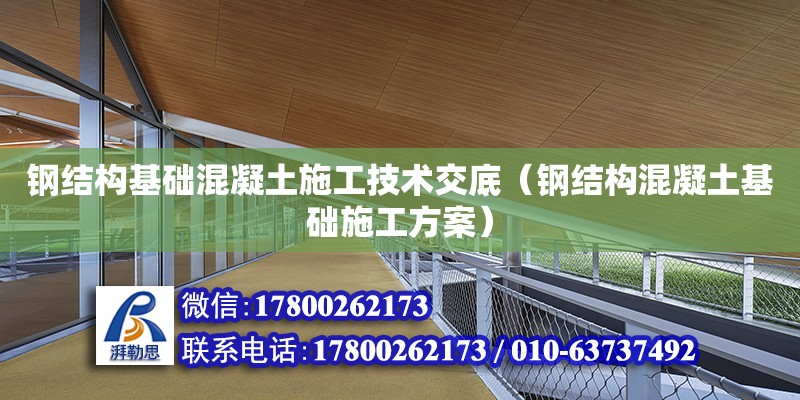 钢结构基础混凝土施工技术交底（钢结构混凝土基础施工方案）

湃勒思

微信：17800262173

联系电话：17800262173 / 010-63737492